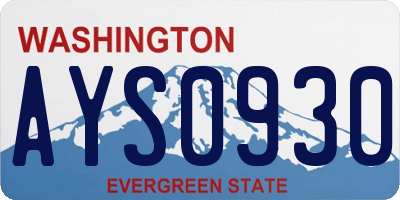 WASHINGTON

AYS0930

EVERGREEN STATE